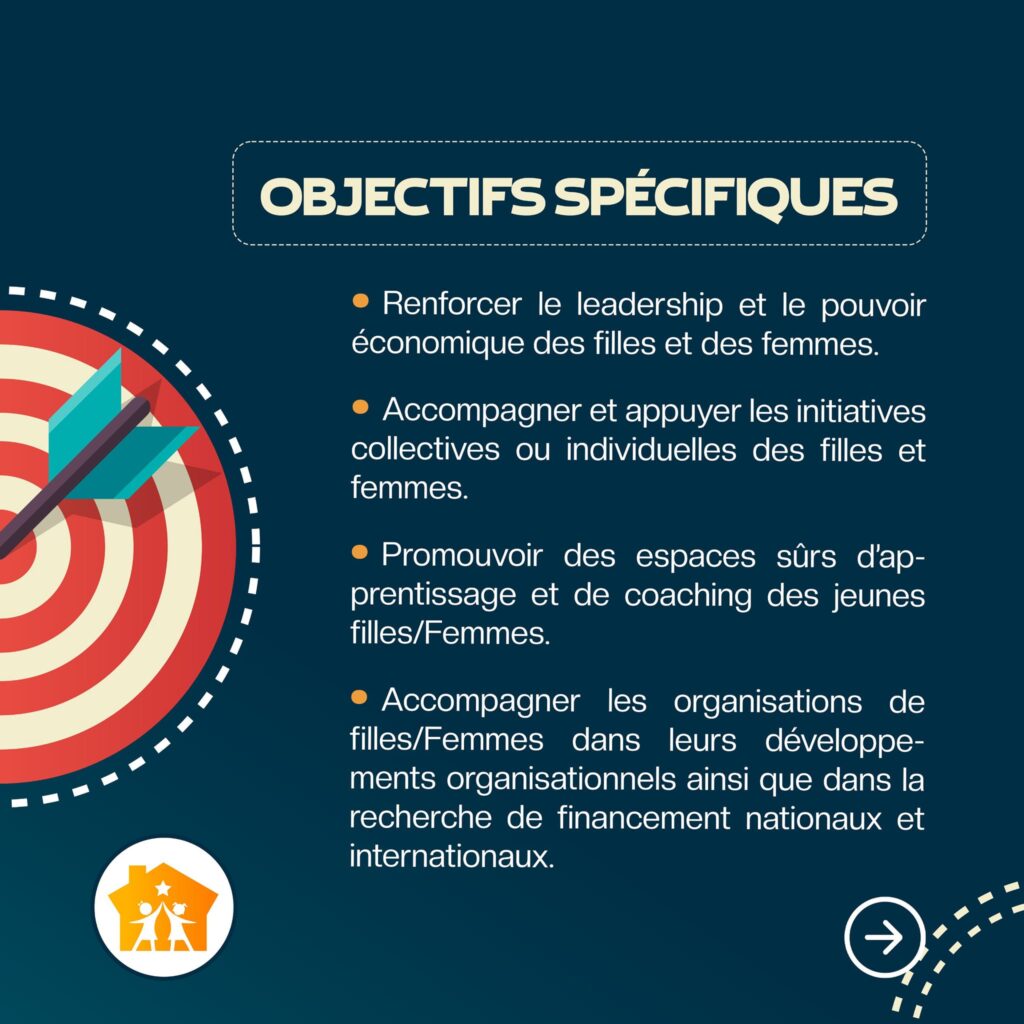 OBJECTIFS SPÉCIFIQUES

• Renforcer le leadership et le pouvoir économique des filles et des femmes.

• Accompagner et appuyer les initiatives collectives ou individuelles des filles et femmes.

• Promouvoir des espaces sûrs d'apprentissage et de coaching des jeunes filles/Femmes.

• Accompagner les organisations de filles/Femmes dans leurs développements organisationnels ainsi que dans la recherche de financement nationaux et internationaux.